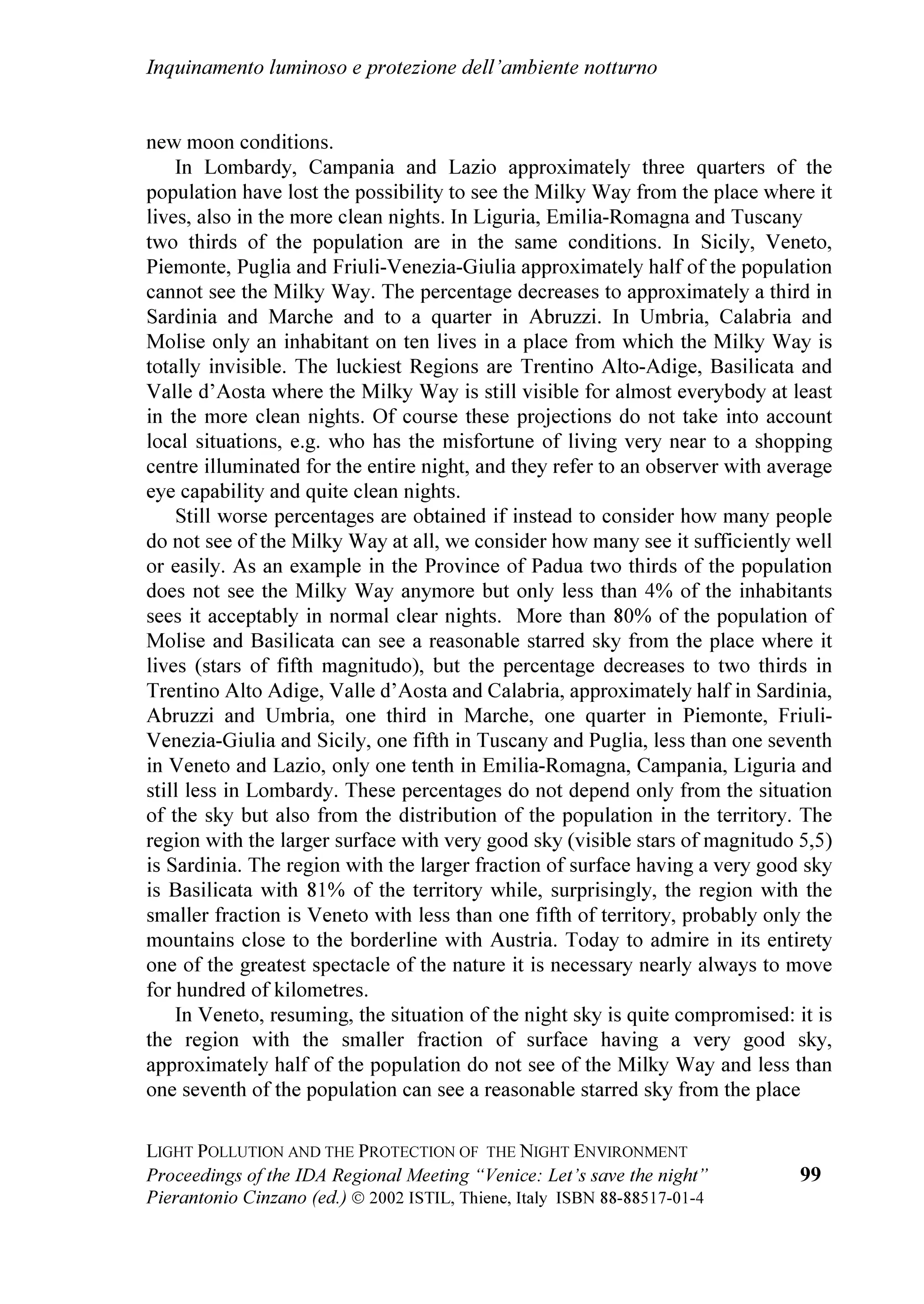 Inquinamento luminoso e protezione dell'ambiente notturno

new moon conditions.

In Lombardy, Campania and Lazio approximately three quarters of the population have lost the possibility to see the Milky Way from the place where it lives, also in the more clean nights. In Liguria, Emilia-Romagna and Tuscany two thirds of the population are in the same conditions. In Sicily, Veneto, Piemonte, Puglia and Friuli-Venezia-Giulia approximately half of the population cannot see the Milky Way. The percentage decreases to approximately a third in Sardinia and Marche and to a quarter in Abruzzi. In Umbria, Calabria and Molise only an inhabitant on ten lives in a place from which the Milky Way is totally invisible. The luckiest Regions are Trentino Alto-Adige, Basilicata and Valle d'Aosta where the Milky Way is still visible for almost everybody at least in the more clean nights. Of course these projections do not take into account local situations, e.g. who has the misfortune of living very near to a shopping centre illuminated for the entire night, and they refer to an observer with average eye capability and quite clean nights.

Still worse percentages are obtained if instead to consider how many people do not see of the Milky Way at all, we consider how many see it sufficiently well or easily. As an example in the Province of Padua two thirds of the population does not see the Milky Way anymore but only less than 4% of the inhabitants sees it acceptably in normal clear nights. More than 80% of the population of Molise and Basilicata can see a reasonable starred sky from the place where it lives (stars of fifth magnitudo), but the percentage decreases to two thirds in Trentino Alto Adige, Valle d'Aosta and Calabria, approximately half in Sardinia, Abruzzi and Umbria, one third in Marche, one quarter in Piemonte, Friuli-Venezia-Giulia and Sicily, one fifth in Tuscany and Puglia, less than one seventh in Veneto and Lazio, only one tenth in Emilia-Romagna, Campania, Liguria and still less in Lombardy. These percentages do not depend only from the situation of the sky but also from the distribution of the population in the territory. The region with the larger surface with very good sky (visible stars of magnitudo 5,5) is Sardinia. The region with the larger fraction of surface having a very good sky is Basilicata with 81% of the territory while, surprisingly, the region with the smaller fraction is Veneto with less than one fifth of territory, probably only the mountains close to the borderline with Austria. Today to admire in its entirety one of the greatest spectacle of the nature it is necessary nearly always to move for hundred of kilometres.

In Veneto, resuming, the situation of the night sky is quite compromised: it is the region with the smaller fraction of surface having a very good sky, approximately half of the population do not see of the Milky Way and less than one seventh of the population can see a reasonable starred sky from the place

LIGHT POLLUTION AND THE PROTECTION OF THE NIGHT ENVIRONMENT
Proceedings of the IDA Regional Meeting "Venice: Let's save the night"
Pierantonio Cinzano (ed.) © 2002 ISTIL, Thiene, Italy ISBN 88-88517-01-4

99